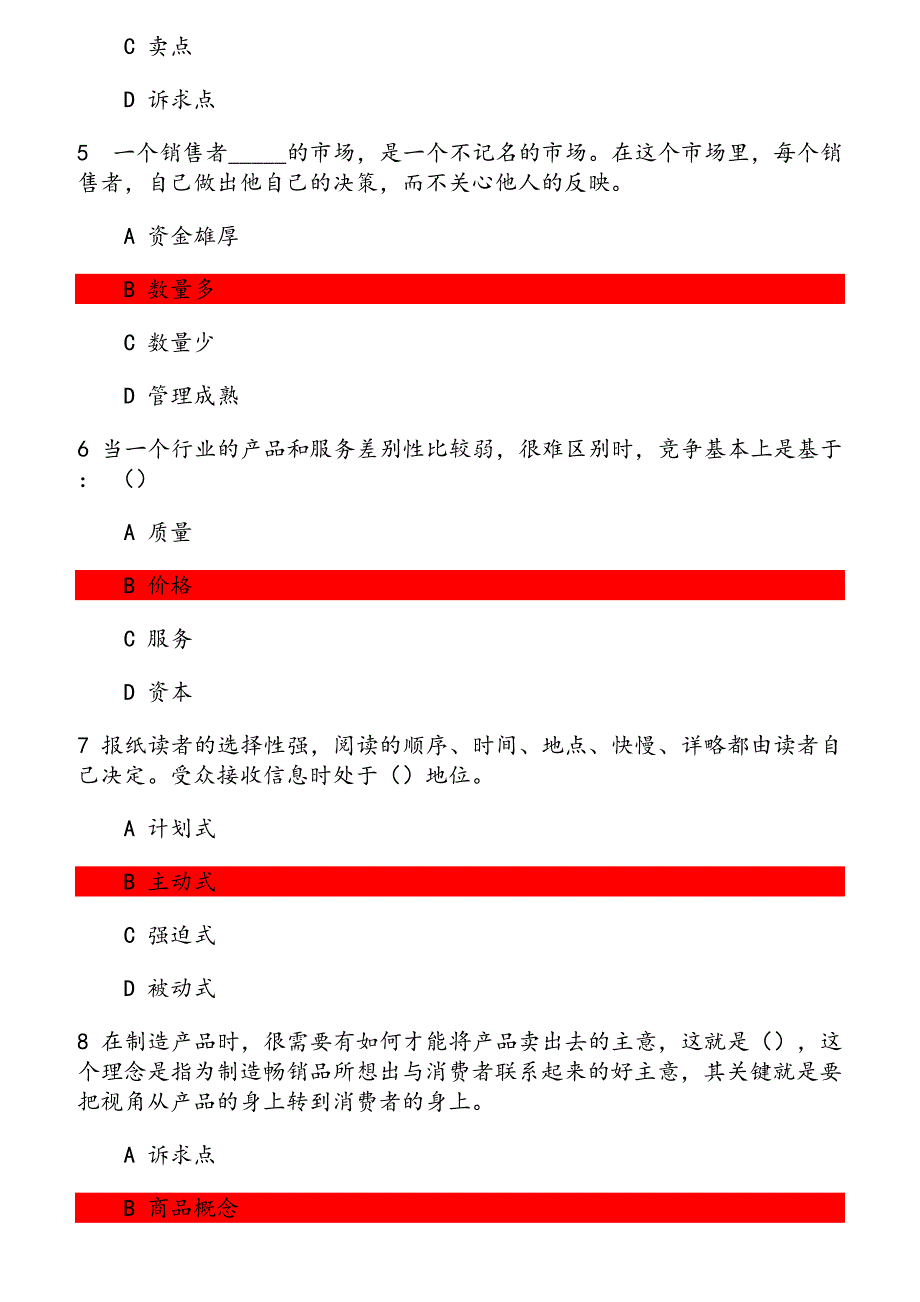 C 卖点

D 诉求点

5 一个销售者_____的市场，是一个不记名的市场。在这个市场里，每个销售者，自己做出他自己的决策，而不关心他人的反映。

A 资金雄厚

B 数量多

C 数量少

D 管理成熟

6 当一个行业的产品和服务差别性比较弱，很难区别时，竞争基本上是基于：（）

A 质量

B 价格

C 服务

D 资本

7 报纸读者的选择性强，阅读的顺序、时间、地点、快慢、详略都由读者自己决定。受众接收信息时处于（）地位。

A 计划式

B 主动式

C 强迫式

D 被动式

8 在制造产品时，很需要有如何才能将产品卖出去的主意，这就是（），这个理念是指为制造畅销品所想出与消费者联系起来的好主意，其关键就是要把视角从产品的身上转到消费者的身上。

A 诉求点

B 商品概念